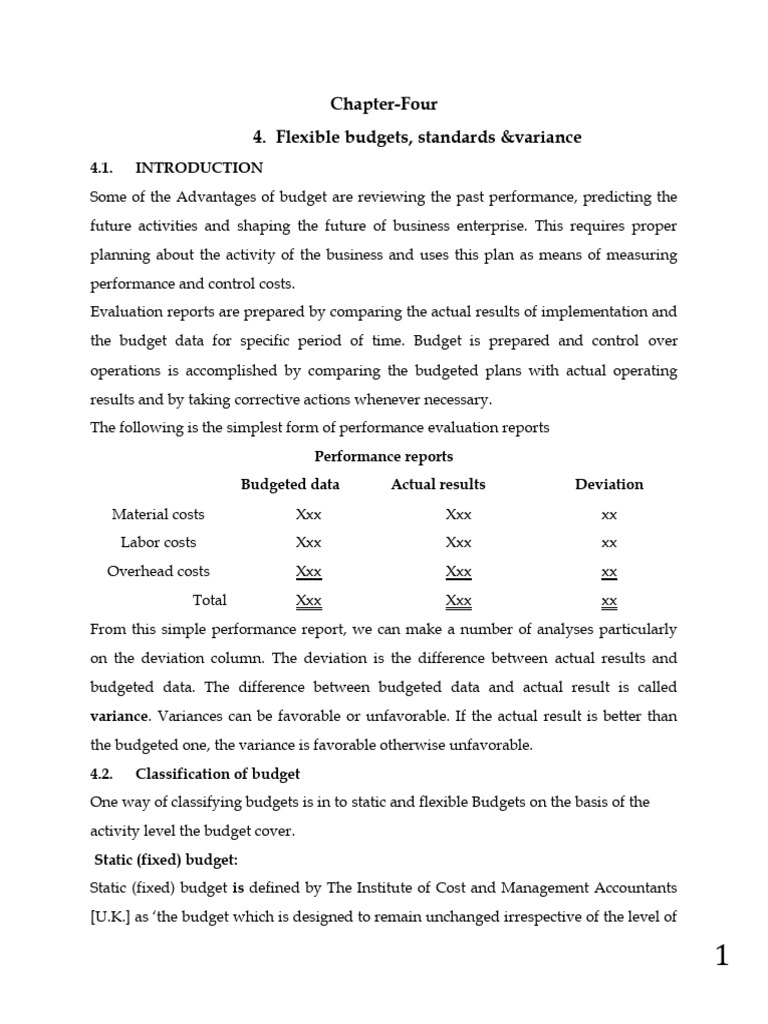 Chapter-Four

4. Flexible budgets, standards &variance

4.1. INTRODUCTION

Some of the Advantages of budget are reviewing the past performance, predicting the future activities and shaping the future of business enterprise. This requires proper planning about the activity of the business and uses this plan as means of measuring performance and control costs.

Evaluation reports are prepared by comparing the actual results of implementation and the budget data for specific period of time. Budget is prepared and control over operations is accomplished by comparing the budgeted plans with actual operating results and by taking corrective actions whenever necessary.

The following is the simplest form of performance evaluation reports

Performance reports

|  | Budgeted data | Actual results | Deviation |
|---|---|---|---|
| Material costs | Xxx | Xxx | xx |
| Labor costs | Xxx | Xxx | xx |
| Overhead costs | Xxx | Xxx | xx |
| Total | Xxx | Xxx | xx |

From this simple performance report, we can make a number of analyses particularly on the deviation column. The deviation is the difference between actual results and budgeted data. The difference between budgeted data and actual result is called variance. Variances can be favorable or unfavorable. If the actual result is better than the budgeted one, the variance is favorable otherwise unfavorable.

4.2. Classification of budget

One way of classifying budgets is in to static and flexible Budgets on the basis of the activity level the budget cover.

Static (fixed) budget:

Static (fixed) budget is defined by The Institute of Cost and Management Accountants [U.K.] as 'the budget which is designed to remain unchanged irrespective of the level of

1